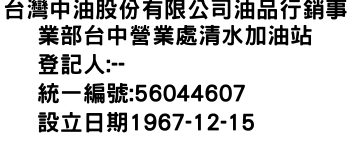 台灣中油股份有限公司油品行銷事業部台中營業處清水加油站
登記人:--
統一編號:56044607
設立日期1967-12-15